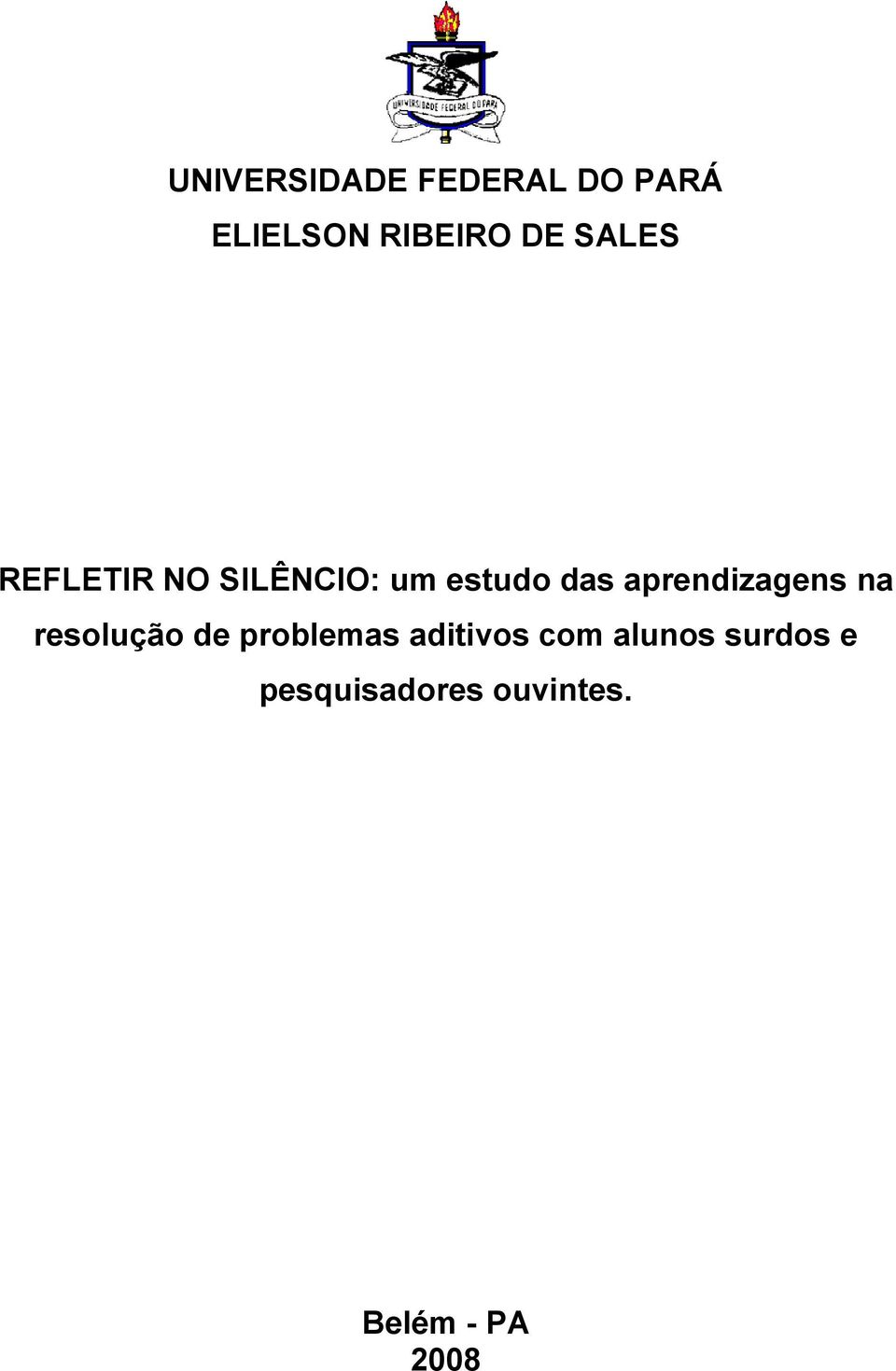 UNIVERSIDADE FEDERAL DO PARÁ

UNIVERSIDADE FEDERAL DO PARÁ

ELIELSON RIBEIRO DE SALES

REFLETIR NO SILÊNCIO: um estudo das aprendizagens na resolução de problemas aditivos com alunos surdos e pesquisadores ouvintes.

Belém - PA
2008